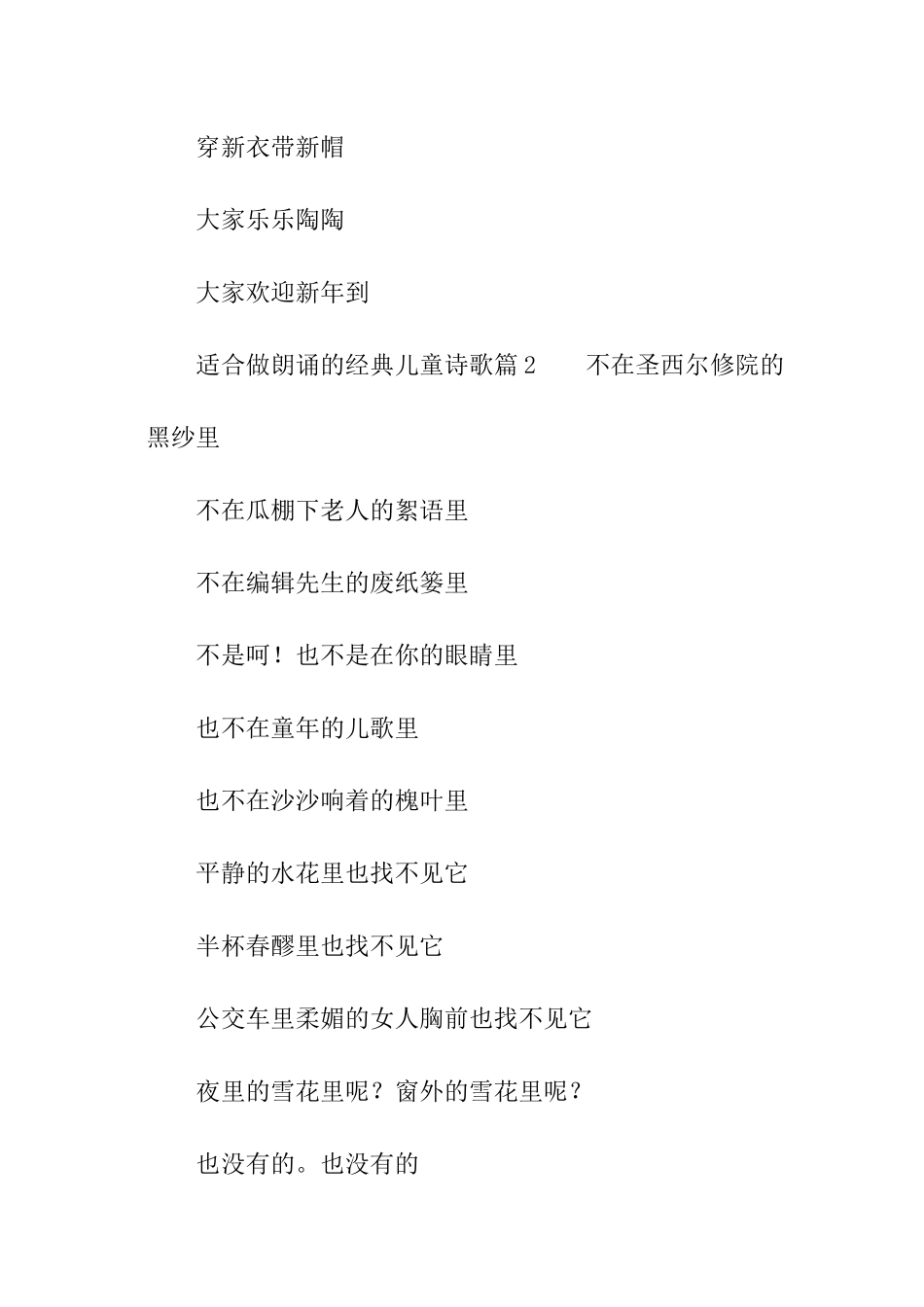 穿新衣带新帽

大家乐乐陶陶

大家欢迎新年到

适合做朗诵的经典儿童诗歌篇2　　不在圣西尔修院的黑纱里

不在瓜棚下老人的絮语里

不在编辑先生的废纸篓里

不是呵！也不是在你的眼睛里

也不在童年的儿歌里

也不在沙沙响着的槐叶里

平静的水花里也找不见它

半杯春醪里也找不见它

公交车里柔媚的女人胸前也找不见它

夜里的雪花里呢？窗外的雪花里呢？

也没有的。也没有的